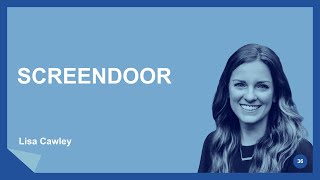 SCREENDOOR

Lisa Cawley